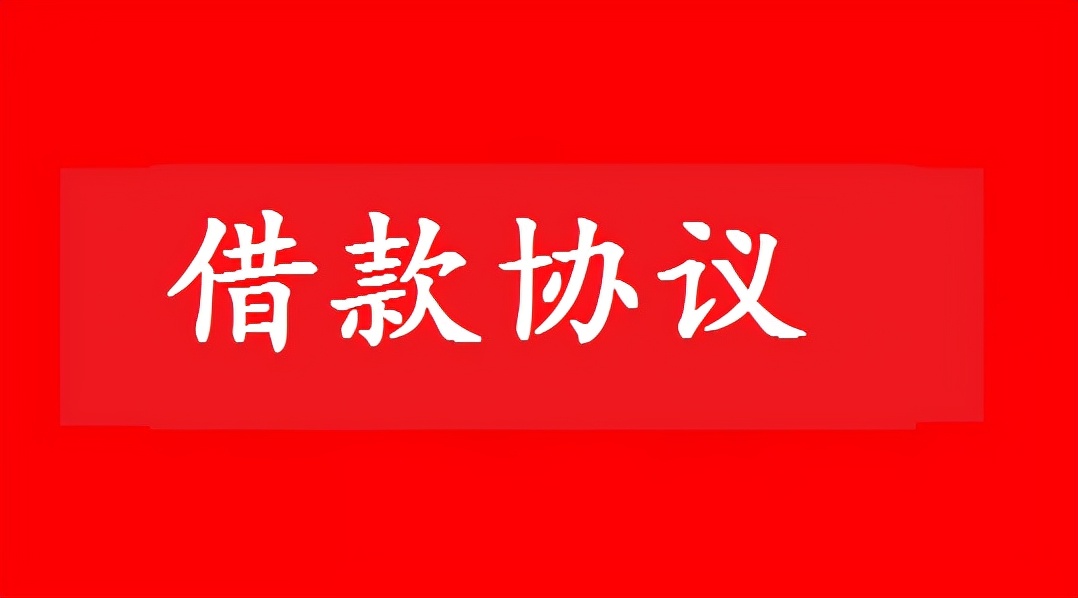 借款协议